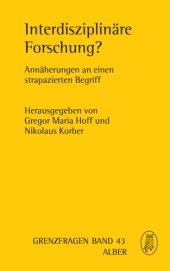 Interdisziplinäre Forschung?

Annäherungen an einen strapazierten Begriff

Herausgegeben von
Gregor Maria Hoff und
Nikolaus Korber

GRENZFRAGEN BAND 43
ALBER